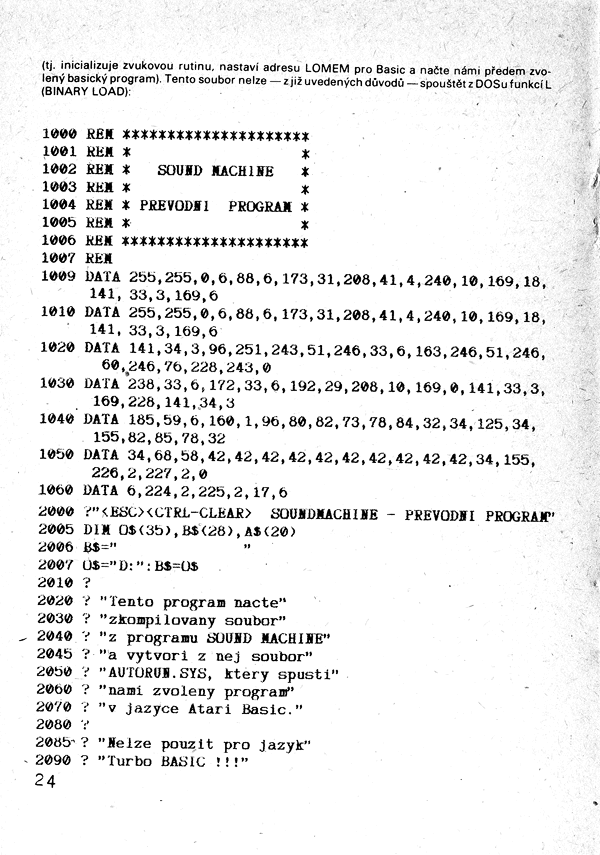 (tj. inicializuje zvukovou rutinu, nastaví adresu LOMEM pro Basic a načte námi předem zvolený basický program). Tento soubor nelze — z již uvedených důvodů — spouštět z DOSu funkcí L (BINARY LOAD):

1000 REM ********************
1001 REM *                  *
1002 REM *  SOUND MACHINE   *
1003 REM *                  *
1004 REM * PREVODNI PROGRAM *
1005 REM *                  *
1006 REM ********************
1007 REM
1009 DATA 255,255,0,6,88,6,173,31,208,41,4,240,10,169,18,141,33,3,169,6
1010 DATA 255,255,0,6,88,6,173,31,208,41,4,240,10,169,18,141,33,3,169,6
1020 DATA 141,34,3,96,251,243,51,246,33,6,163,246,51,246,60,246,76,228,243,0
1030 DATA 238,33,6,172,33,6,192,29,208,10,169,0,141,33,3,169,228,141,34,3
1040 DATA 185,59,6,160,1,96,80,82,73,78,84,32,34,125,34,155,82,85,78,32
1050 DATA 34,68,58,42,42,42,42,42,42,42,42,42,42,34,155,226,2,227,2,0
1060 DATA 6,224,2,225,2,17,6
2000 ?"<ESC><CTRL-CLEAR>  SOUNDMACHINE - PREVODNI PROGRAM"
2005 DIM O$(35),B$(28),A$(20)
2006 B$="                    "
2007 O$="D:":B$=O$
2010 ?
2020 ? "Tento program nacte"
2030 ? "zkompilovany soubor"
2040 ? "z programu SOUND MACHINE"
2045 ? "a vytvori z nej soubor"
2050 ? "AUTORUN.SYS, ktery spusti"
2060 ? "nami zvoleny program"
2070 ? "v jazyce Atari Basic."
2080 ?
2085 ? "Nelze pouzit pro jazyk"
2090 ? "Turbo BASIC !!!"
24